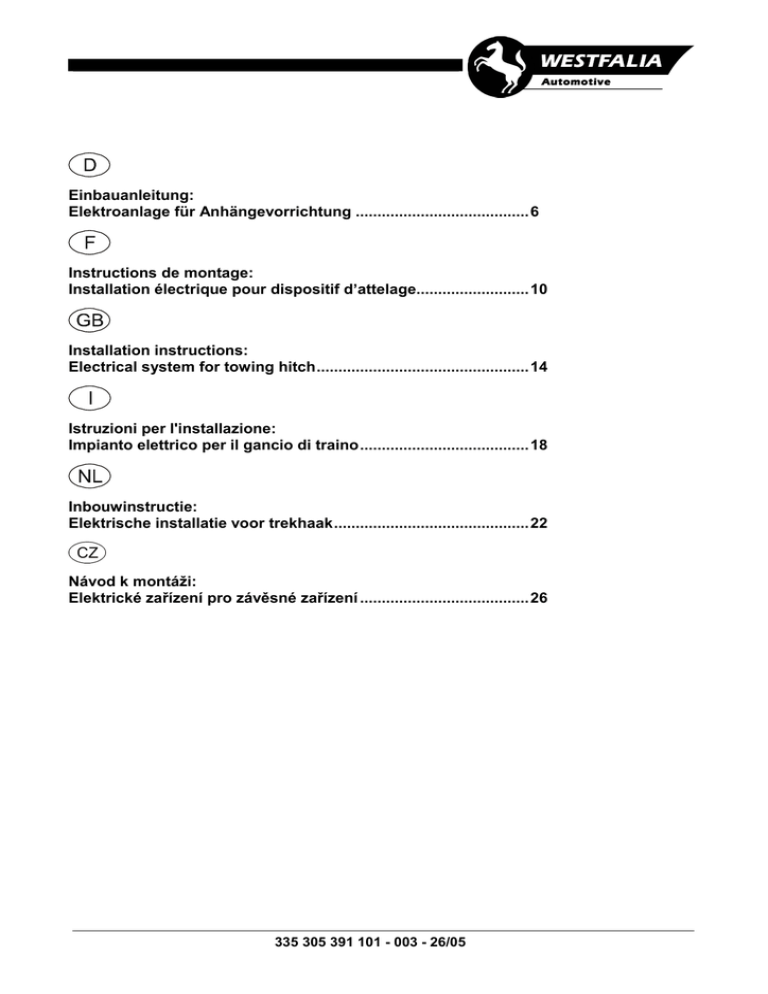 WESTFALIA
Automotive

D

Einbauanleitung:
Elektroanlage für Anhängevorrichtung 6

F

Instructions de montage:
Installation électrique pour dispositif d'attelage 10

GB

Installation instructions:
Electrical system for towing hitch 14

I

Istruzioni per l'installazione:
Impianto elettrico per il gancio di traino 18

NL

Inbouwinstructie:
Elektrische installatie voor trekhaak 22

CZ

Návod k montáži:
Elektrické zařízení pro závěsné zařízení 26

335 305 391 101 - 003 - 26/05